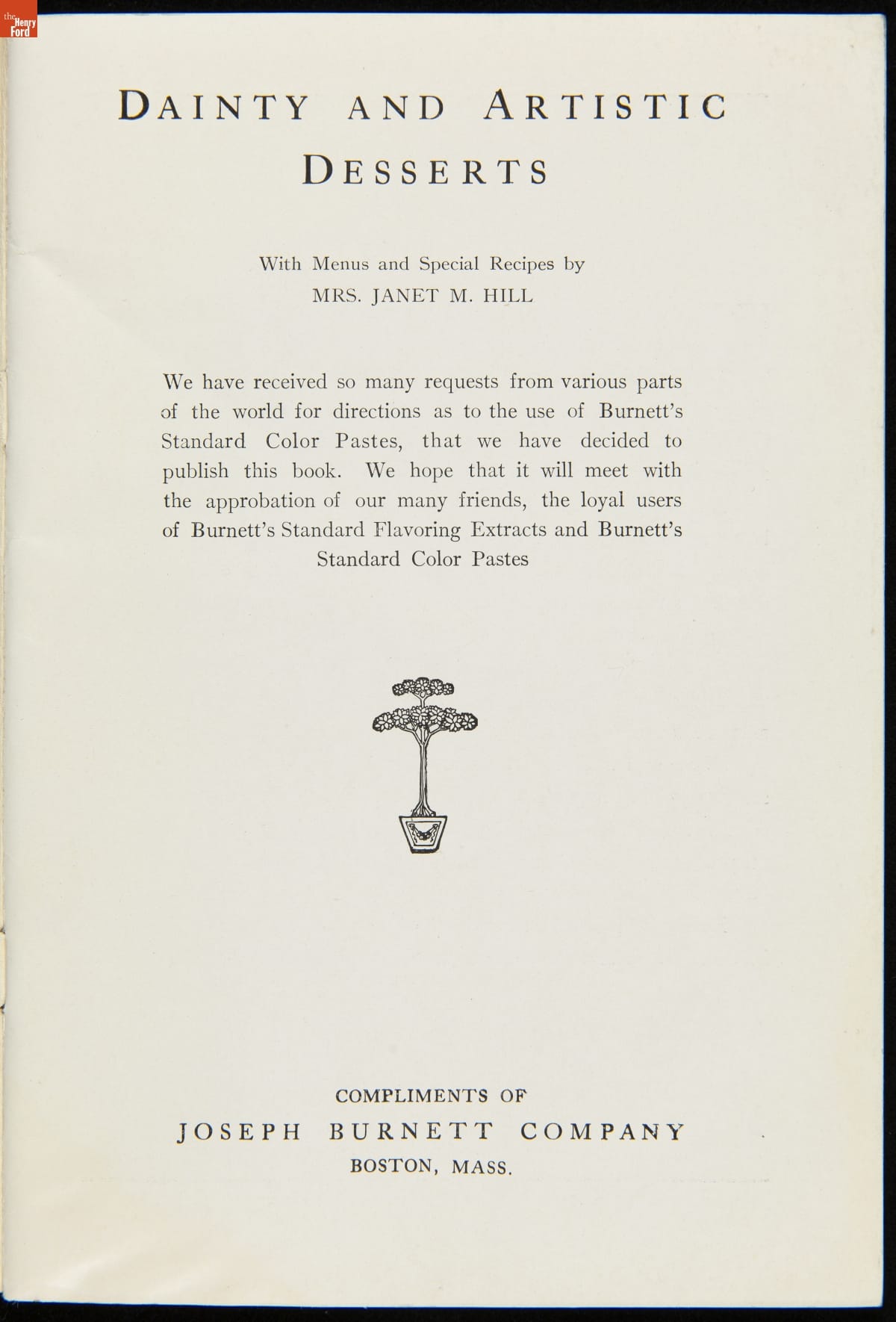 the Henry Ford

DAINTY AND ARTISTIC DESSERTS

With Menus and Special Recipes by
MRS. JANET M. HILL

We have received so many requests from various parts of the world for directions as to the use of Burnett's Standard Color Pastes, that we have decided to publish this book. We hope that it will meet with the approbation of our many friends, the loyal users of Burnett's Standard Flavoring Extracts and Burnett's Standard Color Pastes

COMPLIMENTS OF
JOSEPH BURNETT COMPANY
BOSTON, MASS.